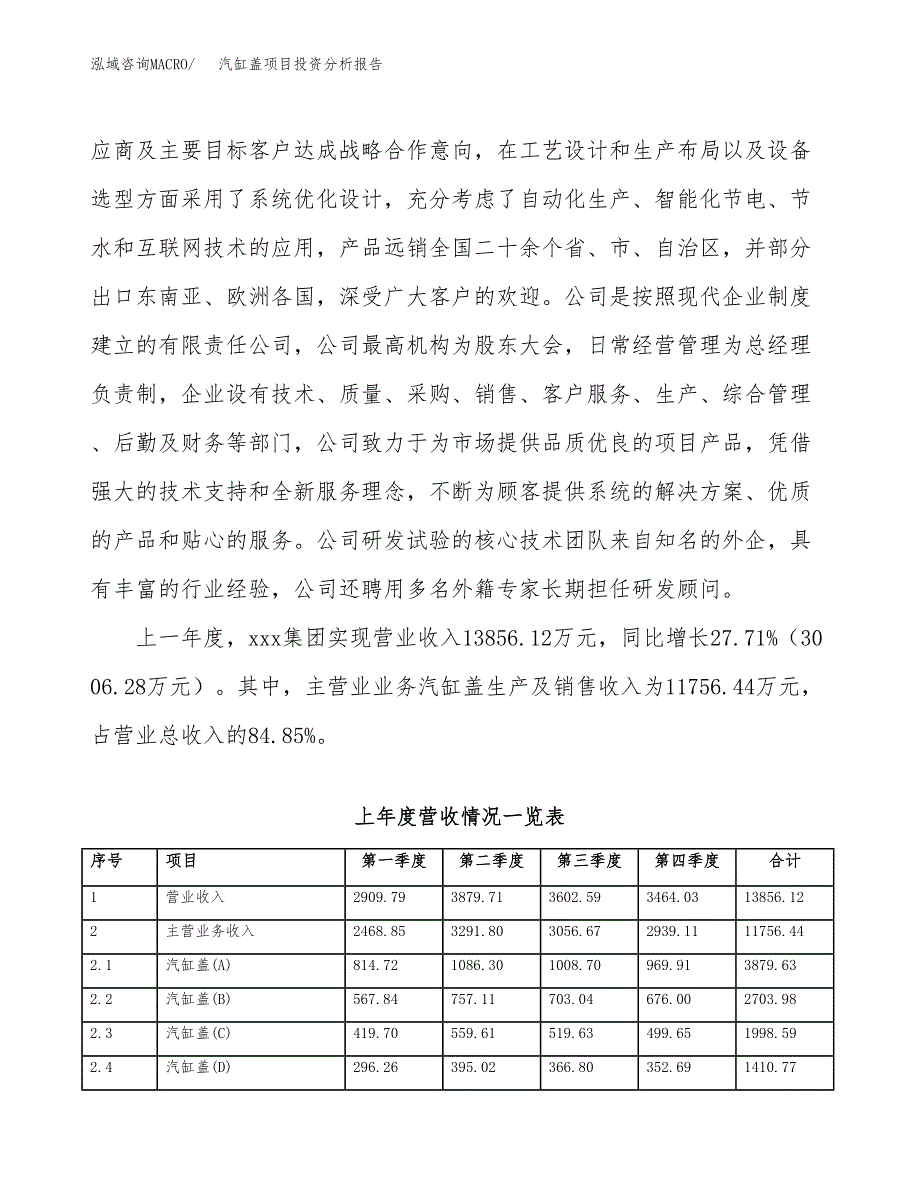 泓域咨询MACRO/　　汽缸盖项目投资分析报告

应商及主要目标客户达成战略合作意向，在工艺设计和生产布局以及设备选型方面采用了系统优化设计，充分考虑了自动化生产、智能化节电、节水和互联网技术的应用，产品远销全国二十余个省、市、自治区，并部分出口东南亚、欧洲各国，深受广大客户的欢迎。公司是按照现代企业制度建立的有限责任公司，公司最高机构为股东大会，日常经营管理为总经理负责制，企业设有技术、质量、采购、销售、客户服务、生产、综合管理、后勤及财务等部门，公司致力于为市场提供品质优良的项目产品，凭借强大的技术支持和全新服务理念，不断为顾客提供系统的解决方案、优质的产品和贴心的服务。公司研发试验的核心技术团队来自知名的外企，具有丰富的行业经验，公司还聘用多名外籍专家长期担任研发顾问。

上一年度，xxx集团实现营业收入13856.12万元，同比增长27.71%（3006.28万元）。其中，主营业业务汽缸盖生产及销售收入为11756.44万元，占营业总收入的84.85%。

上年度营收情况一览表

| 序号 | 项目 | 第一季度 | 第二季度 | 第三季度 | 第四季度 | 合计 |
|---|---|---|---|---|---|---|
| 1 | 营业收入 | 2909.79 | 3879.71 | 3602.59 | 3464.03 | 13856.12 |
| 2 | 主营业务收入 | 2468.85 | 3291.80 | 3056.67 | 2939.11 | 11756.44 |
| 2.1 | 汽缸盖(A) | 814.72 | 1086.30 | 1008.70 | 969.91 | 3879.63 |
| 2.2 | 汽缸盖(B) | 567.84 | 757.11 | 703.04 | 676.00 | 2703.98 |
| 2.3 | 汽缸盖(C) | 419.70 | 559.61 | 519.63 | 499.65 | 1998.59 |
| 2.4 | 汽缸盖(D) | 296.26 | 395.02 | 366.80 | 352.69 | 1410.77 |